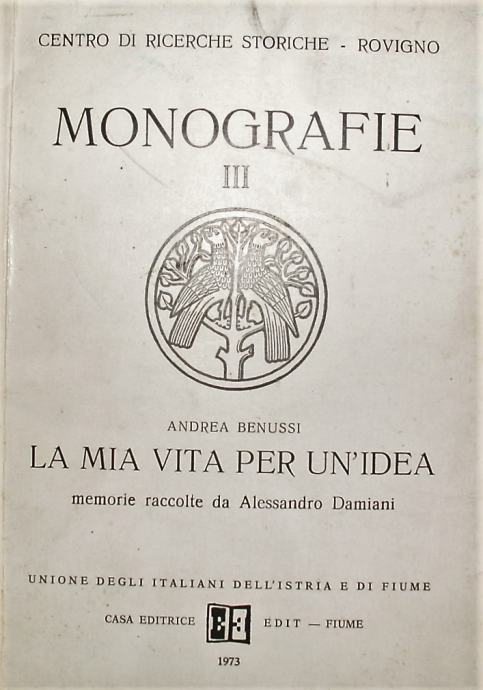 CENTRO DI RICERCHE STORICHE - ROVIGNO

MONOGRAFIE

III

ANDREA BENUSSI

LA MIA VITA PER UN'IDEA

memorie raccolte da Alessandro Damiani

UNIONE DEGLI ITALIANI DELL'ISTRIA E DI FIUME

CASA EDITRICE EDIT — FIUME

1973